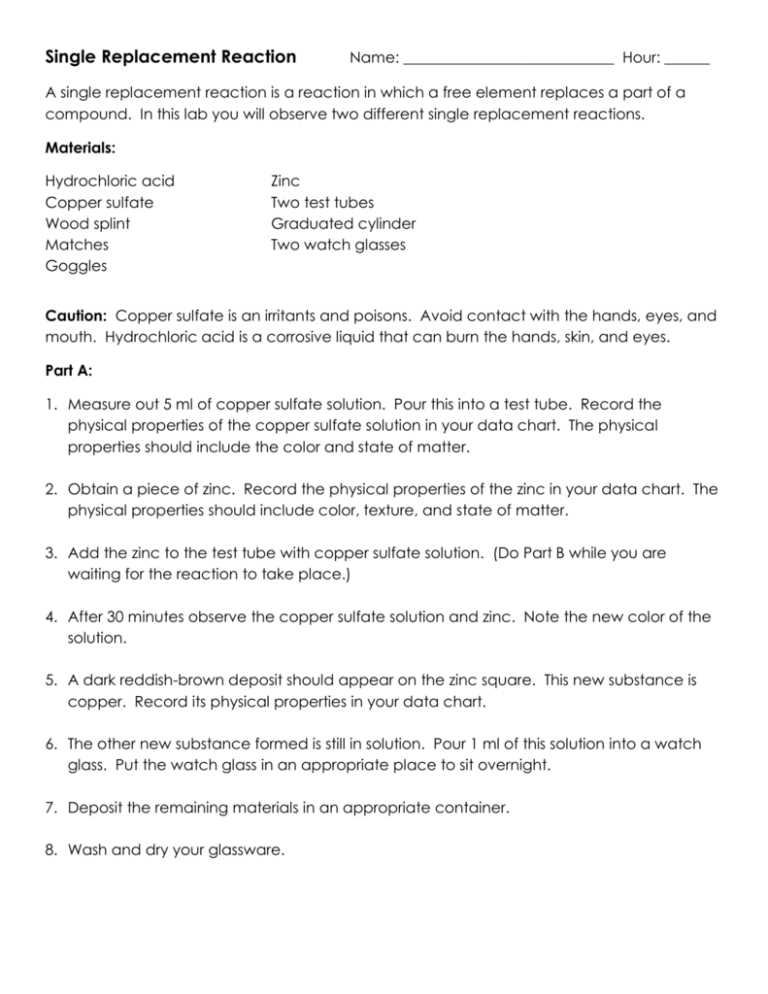 Single Replacement Reaction Name: ____ Hour: ____

A single replacement reaction is a reaction in which a free element replaces a part of a compound. In this lab you will observe two different single replacement reactions.

Materials:

Hydrochloric acid
Copper sulfate
Wood splint
Matches
Goggles

Zinc
Two test tubes
Graduated cylinder
Two watch glasses

Caution: Copper sulfate is an irritants and poisons. Avoid contact with the hands, eyes, and mouth. Hydrochloric acid is a corrosive liquid that can burn the hands, skin, and eyes.

Part A:

1. Measure out 5 ml of copper sulfate solution. Pour this into a test tube. Record the physical properties of the copper sulfate solution in your data chart. The physical properties should include the color and state of matter.

2. Obtain a piece of zinc. Record the physical properties of the zinc in your data chart. The physical properties should include color, texture, and state of matter.

3. Add the zinc to the test tube with copper sulfate solution. (Do Part B while you are waiting for the reaction to take place.)

4. After 30 minutes observe the copper sulfate solution and zinc. Note the new color of the solution.

5. A dark reddish-brown deposit should appear on the zinc square. This new substance is copper. Record its physical properties in your data chart.

6. The other new substance formed is still in solution. Pour 1 ml of this solution into a watch glass. Put the watch glass in an appropriate place to sit overnight.

7. Deposit the remaining materials in an appropriate container.

8. Wash and dry your glassware.